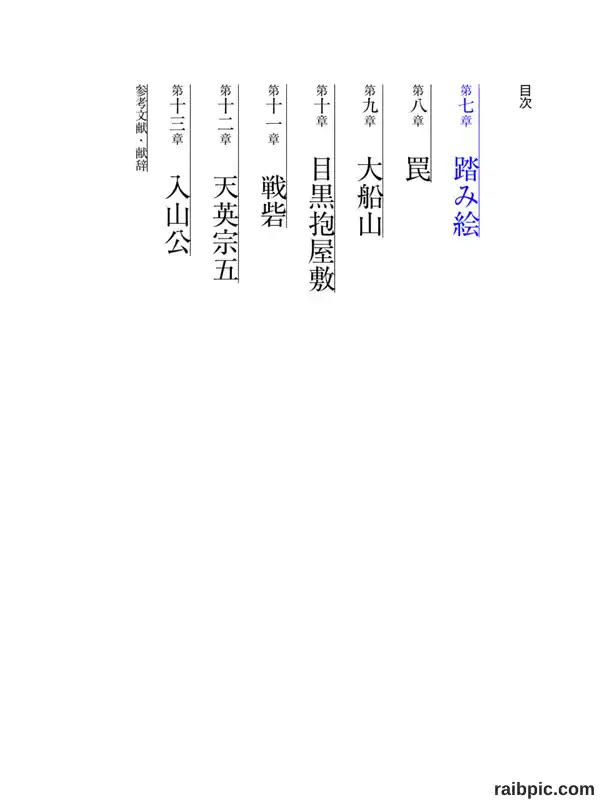 目次

第七章 踏み絵

第八章 罠

第九章 大船山

第十章 目黒抱屋敷

第十一章 戦砦

第十二章 天英宗五

第十三章 入山公

参考文献・献辞

raibpic.com